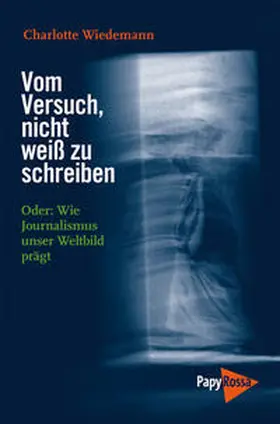 Charlotte Wiedemann

Vom Versuch, nicht weiß zu schreiben

Oder: Wie Journalismus unser Weltbild prägt

PapyRossa